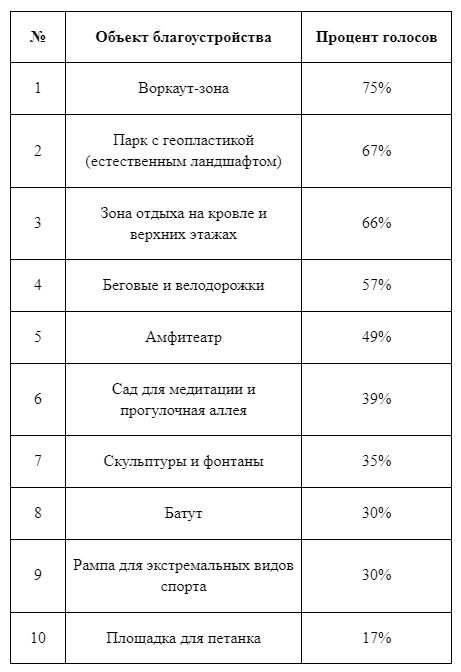 | № | Объект благоустройства | Процент голосов |
|---|---|---|
| 1 | Воркаут-зона | 75% |
| 2 | Парк с геопластикой (естественным ландшафтом) | 67% |
| 3 | Зона отдыха на кровле и верхних этажах | 66% |
| 4 | Беговые и велодорожки | 57% |
| 5 | Амфитеатр | 49% |
| 6 | Сад для медитации и прогулочная аллея | 39% |
| 7 | Скульптуры и фонтаны | 35% |
| 8 | Батут | 30% |
| 9 | Рампа для экстремальных видов спорта | 30% |
| 10 | Площадка для петанка | 17% |